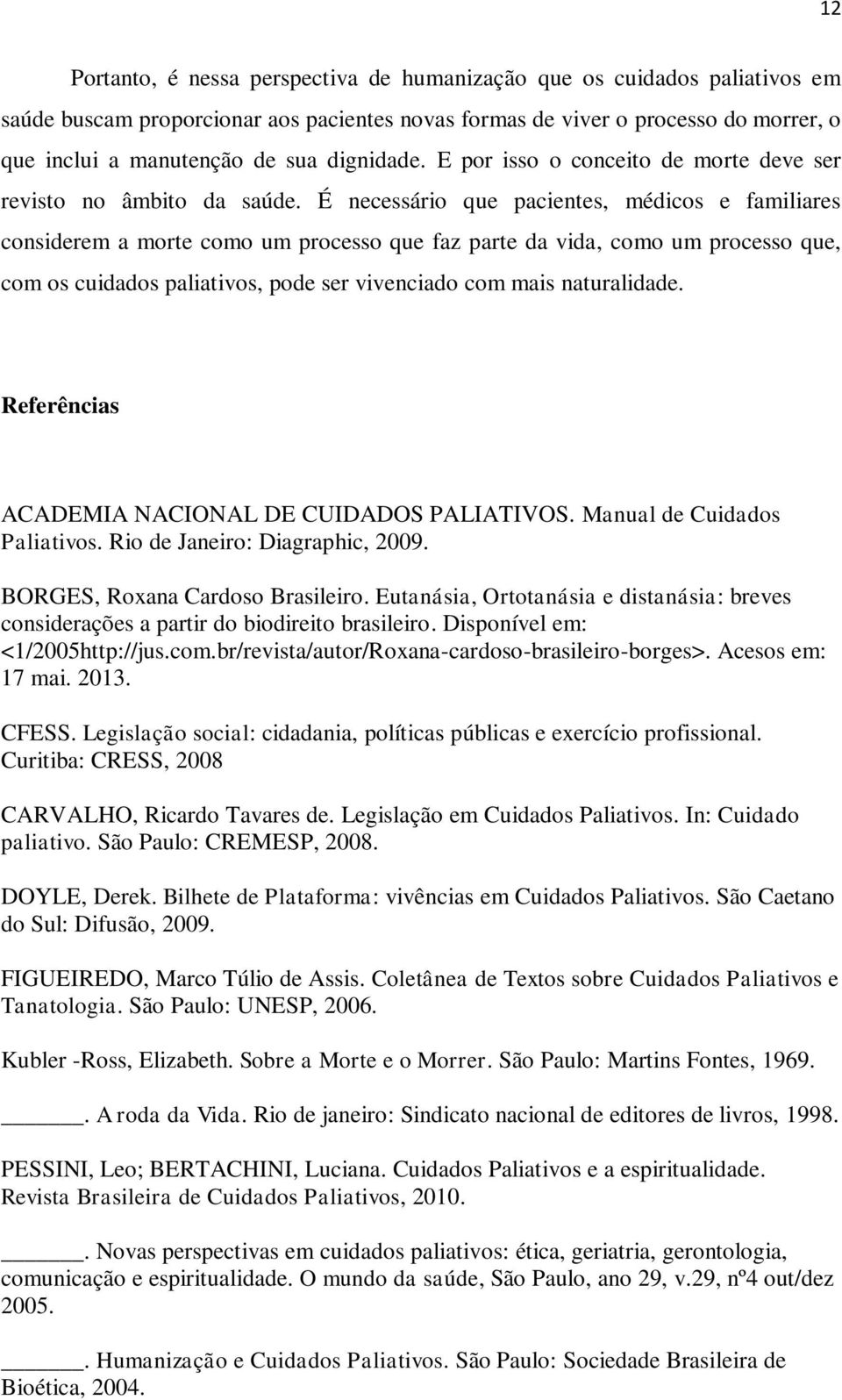 12

Portanto, é nessa perspectiva de humanização que os cuidados paliativos em saúde buscam proporcionar aos pacientes novas formas de viver o processo do morrer, o que inclui a manutenção de sua dignidade. E por isso o conceito de morte deve ser revisto no âmbito da saúde. É necessário que pacientes, médicos e familiares considerem a morte como um processo que faz parte da vida, como um processo que, com os cuidados paliativos, pode ser vivenciado com mais naturalidade.

Referências

ACADEMIA NACIONAL DE CUIDADOS PALIATIVOS. Manual de Cuidados Paliativos. Rio de Janeiro: Diagraphic, 2009.

BORGES, Roxana Cardoso Brasileiro. Eutanásia, Ortotanásia e distanásia: breves considerações a partir do biodireito brasileiro. Disponível em: <1/2005http://jus.com.br/revista/autor/Roxana-cardoso-brasileiro-borges>. Acesos em: 17 mai. 2013.

CFESS. Legislação social: cidadania, políticas públicas e exercício profissional. Curitiba: CRESS, 2008

CARVALHO, Ricardo Tavares de. Legislação em Cuidados Paliativos. In: Cuidado paliativo. São Paulo: CREMESP, 2008.

DOYLE, Derek. Bilhete de Plataforma: vivências em Cuidados Paliativos. São Caetano do Sul: Difusão, 2009.

FIGUEIREDO, Marco Túlio de Assis. Coletânea de Textos sobre Cuidados Paliativos e Tanatologia. São Paulo: UNESP, 2006.

Kubler -Ross, Elizabeth. Sobre a Morte e o Morrer. São Paulo: Martins Fontes, 1969.

______. A roda da Vida. Rio de janeiro: Sindicato nacional de editores de livros, 1998.

PESSINI, Leo; BERTACHINI, Luciana. Cuidados Paliativos e a espiritualidade. Revista Brasileira de Cuidados Paliativos, 2010.

______. Novas perspectivas em cuidados paliativos: ética, geriatria, gerontologia, comunicação e espiritualidade. O mundo da saúde, São Paulo, ano 29, v.29, nº4 out/dez 2005.

______. Humanização e Cuidados Paliativos. São Paulo: Sociedade Brasileira de Bioética, 2004.